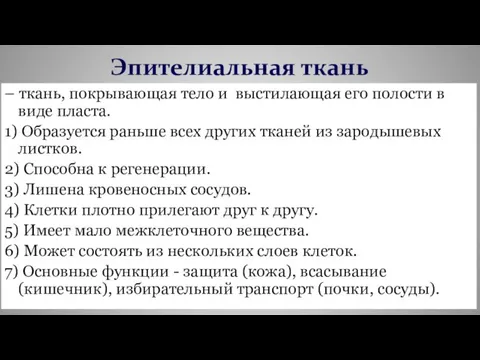 Эпителиальная ткань

– ткань, покрывающая тело и выстилающая его полости в виде пласта.

1) Образуется раньше всех других тканей из зародышевых листков.

2) Способна к регенерации.

3) Лишена кровеносных сосудов.

4) Клетки плотно прилегают друг к другу.

5) Имеет мало межклеточного вещества.

6) Может состоять из нескольких слоев клеток.

7) Основные функции - защита (кожа), всасывание (кишечник), избирательный транспорт (почки, сосуды).